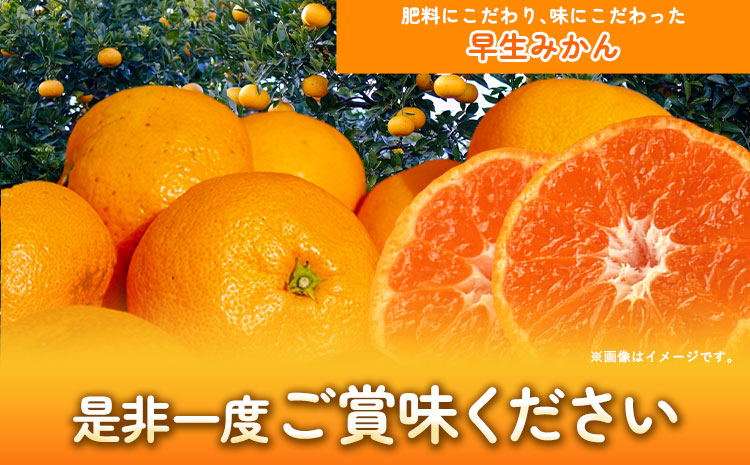 肥料にこだわり、味にこだわった
早生みかん

※画像はイメージです。

是非一度ご賞味ください